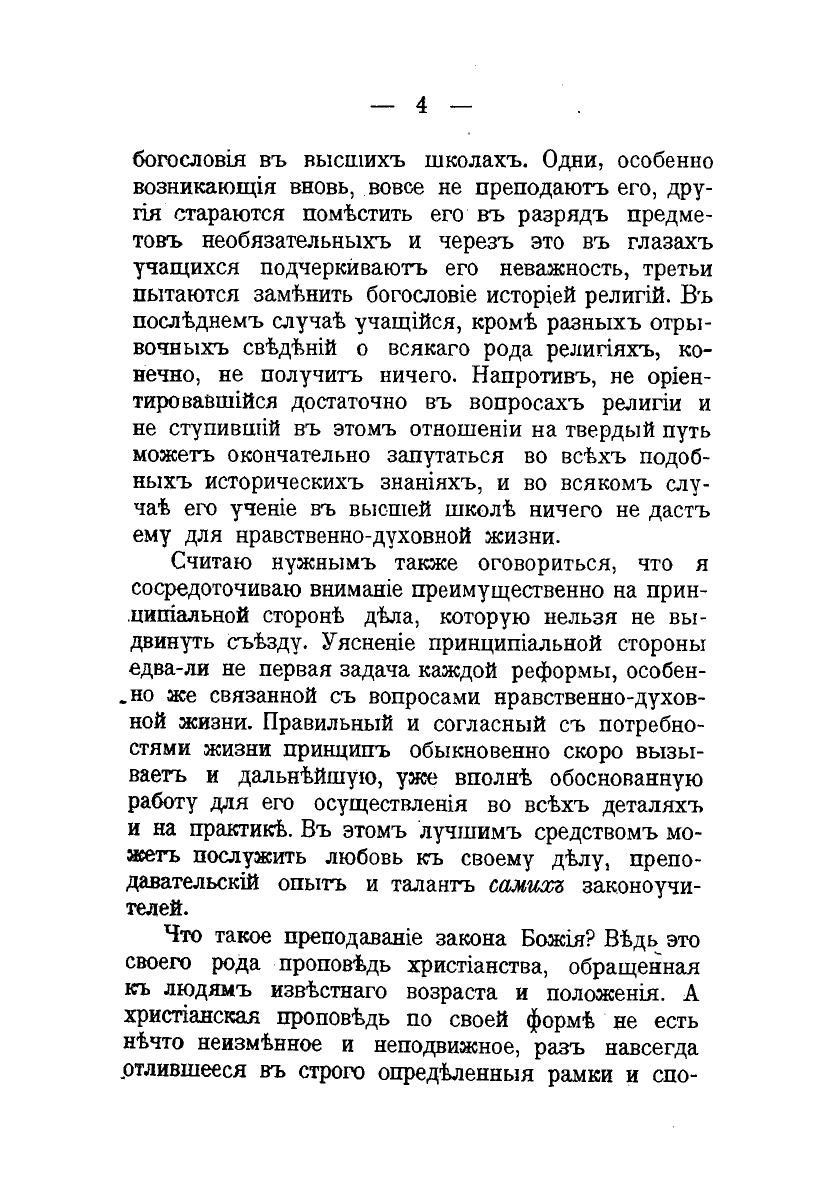 — 4 —

богословія въ высшихъ школахъ. Одни, особенно возникающія вновь, вовсе не преподаютъ его, другія стараются помѣстить его въ разрядъ предметовъ необязательныхъ и черезъ это въ глазахъ учащихся подчеркиваютъ его неважность, третьи пытаются замѣнить богословіе исторіей религій. Въ послѣднемъ случаѣ учащійся, кромѣ разныхъ отрывочныхъ свѣдѣній о всякаго рода религіяхъ, конечно, не получитъ ничего. Напротивъ, не оріентировавшійся достаточно въ вопросахъ религіи и не ступившій въ этомъ отношеніи на твердый путь можетъ окончательно запутаться во всѣхъ подобныхъ историческихъ знаніяхъ, и во всякомъ случаѣ его ученіе въ высшей школѣ ничего не дастъ ему для нравственно-духовной жизни.

Считаю нужнымъ также оговориться, что я сосредоточиваю вниманіе преимущественно на принципіальной сторонѣ дѣла, которую нельзя не выдвинуть съѣзду. Уясненіе принципіальной стороны едва-ли не первая задача каждой реформы, особенно же связанной съ вопросами нравственно-духовной жизни. Правильный и согласный съ потребностями жизни принципъ обыкновенно скоро вызываетъ и дальнѣйшую, уже вполнѣ обоснованную работу для его осуществленія во всѣхъ деталяхъ и на практикѣ. Въ этомъ лучшимъ средствомъ можетъ послужить любовь къ своему дѣлу, преподавательскій опытъ и талантъ самихъ законоучителей.

Что такое преподаваніе закона Божія? Вѣдь это своего рода проповѣдь христіанства, обращенная къ людямъ извѣстнаго возраста и положенія. А христіанская проповѣдь по своей формѣ не есть нѣчто неизмѣнное и неподвижное, разъ навсегда отлившееся въ строго опредѣленныя рамки и спо-